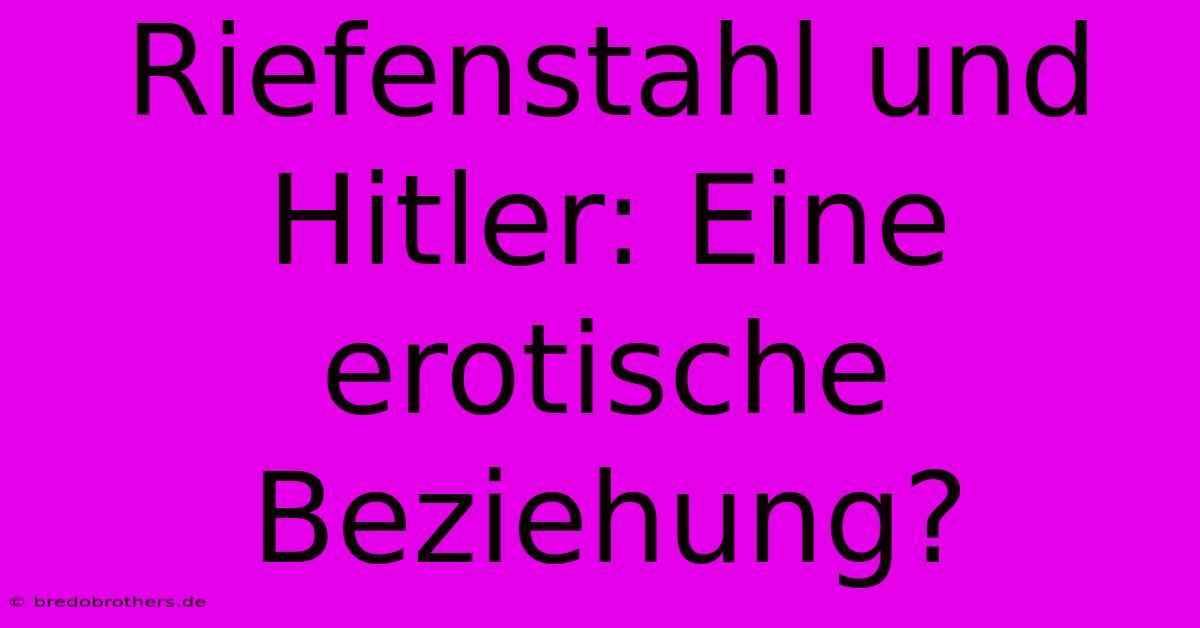 Riefenstahl und Hitler: Eine erotische Beziehung?

© bredobrothers.de